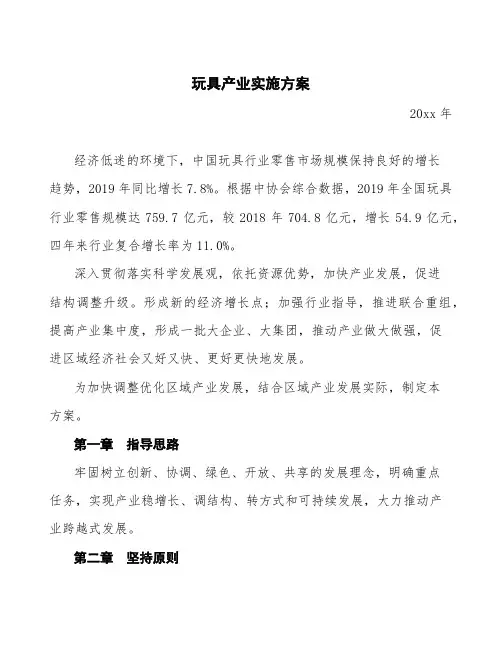 玩具产业实施方案

20xx 年

经济低迷的环境下，中国玩具行业零售市场规模保持良好的增长趋势，2019 年同比增长 7.8%。根据中协会综合数据，2019 年全国玩具行业零售规模达 759.7 亿元，较 2018 年 704.8 亿元，增长 54.9 亿元，四年来行业复合增长率为 11.0%。

深入贯彻落实科学发展观，依托资源优势，加快产业发展，促进结构调整升级。形成新的经济增长点；加强行业指导，推进联合重组，提高产业集中度，形成一批大企业、大集团，推动产业做大做强，促进区域经济社会又好又快、更好更快地发展。

为加快调整优化区域产业发展，结合区域产业发展实际，制定本方案。

第一章　指导思路

牢固树立创新、协调、绿色、开放、共享的发展理念，明确重点任务，实现产业稳增长、调结构、转方式和可持续发展，大力推动产业跨越式发展。

第二章　坚持原则